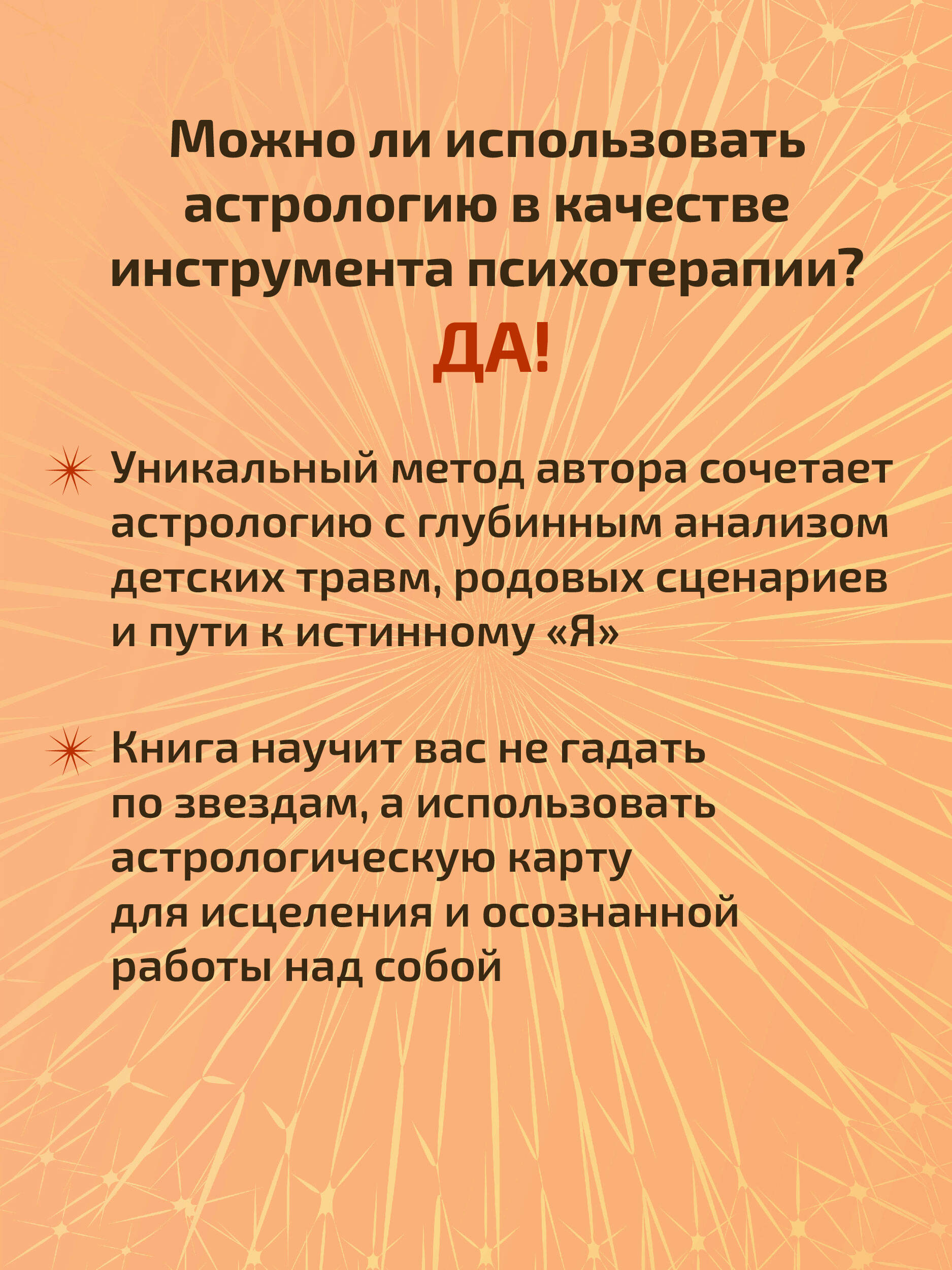 Можно ли использовать астрологию в качестве инструмента психотерапии?

ДА!

Уникальный метод автора сочетает астрологию с глубинным анализом детских травм, родовых сценариев и пути к истинному «Я»

Книга научит вас не гадать по звездам, а использовать астрологическую карту для исцеления и осознанной работы над собой